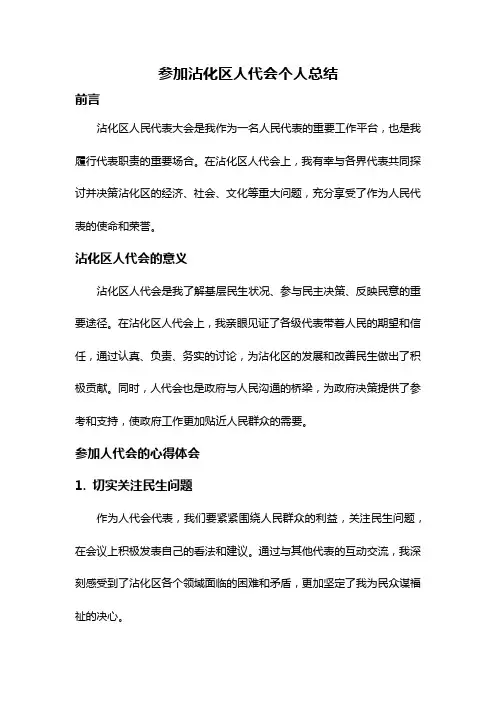 参加沾化区人代会个人总结

前言

沾化区人民代表大会是我作为一名人民代表的重要工作平台，也是我履行代表职责的重要场合。在沾化区人代会上，我有幸与各界代表共同探讨并决策沾化区的经济、社会、文化等重大问题，充分享受了作为人民代表的使命和荣誉。

沾化区人代会的意义

沾化区人代会是我了解基层民生状况、参与民主决策、反映民意的重要途径。在沾化区人代会上，我亲眼见证了各级代表带着人民的期望和信任，通过认真、负责、务实的讨论，为沾化区的发展和改善民生做出了积极贡献。同时，人代会也是政府与人民沟通的桥梁，为政府决策提供了参考和支持，使政府工作更加贴近人民群众的需要。

参加人代会的心得体会

1. 切实关注民生问题

作为人代会代表，我们要紧紧围绕人民群众的利益，关注民生问题，在会议上积极发表自己的看法和建议。通过与其他代表的互动交流，我深刻感受到了沾化区各个领域面临的困难和矛盾，更加坚定了我为民众谋福祉的决心。